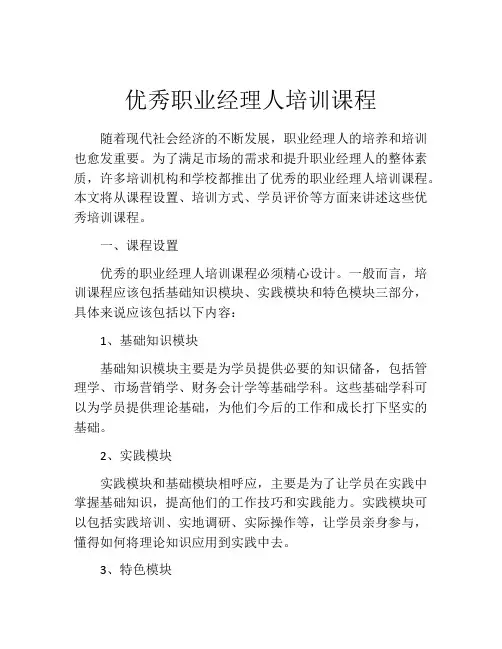 优秀职业经理人培训课程

随着现代社会经济的不断发展，职业经理人的培养和培训也愈发重要。为了满足市场的需求和提升职业经理人的整体素质，许多培训机构和学校都推出了优秀的职业经理人培训课程。本文将从课程设置、培训方式、学员评价等方面来讲述这些优秀培训课程。

一、课程设置

优秀的职业经理人培训课程必须精心设计。一般而言，培训课程应该包括基础知识模块、实践模块和特色模块三部分，具体来说应该包括以下内容：

1、基础知识模块

基础知识模块主要是为学员提供必要的知识储备，包括管理学、市场营销学、财务会计学等基础学科。这些基础学科可以为学员提供理论基础，为他们今后的工作和成长打下坚实的基础。

2、实践模块

实践模块和基础模块相呼应，主要是为了让学员在实践中掌握基础知识，提高他们的工作技巧和实践能力。实践模块可以包括实践培训、实地调研、实际操作等，让学员亲身参与，懂得如何将理论知识应用到实践中去。

3、特色模块